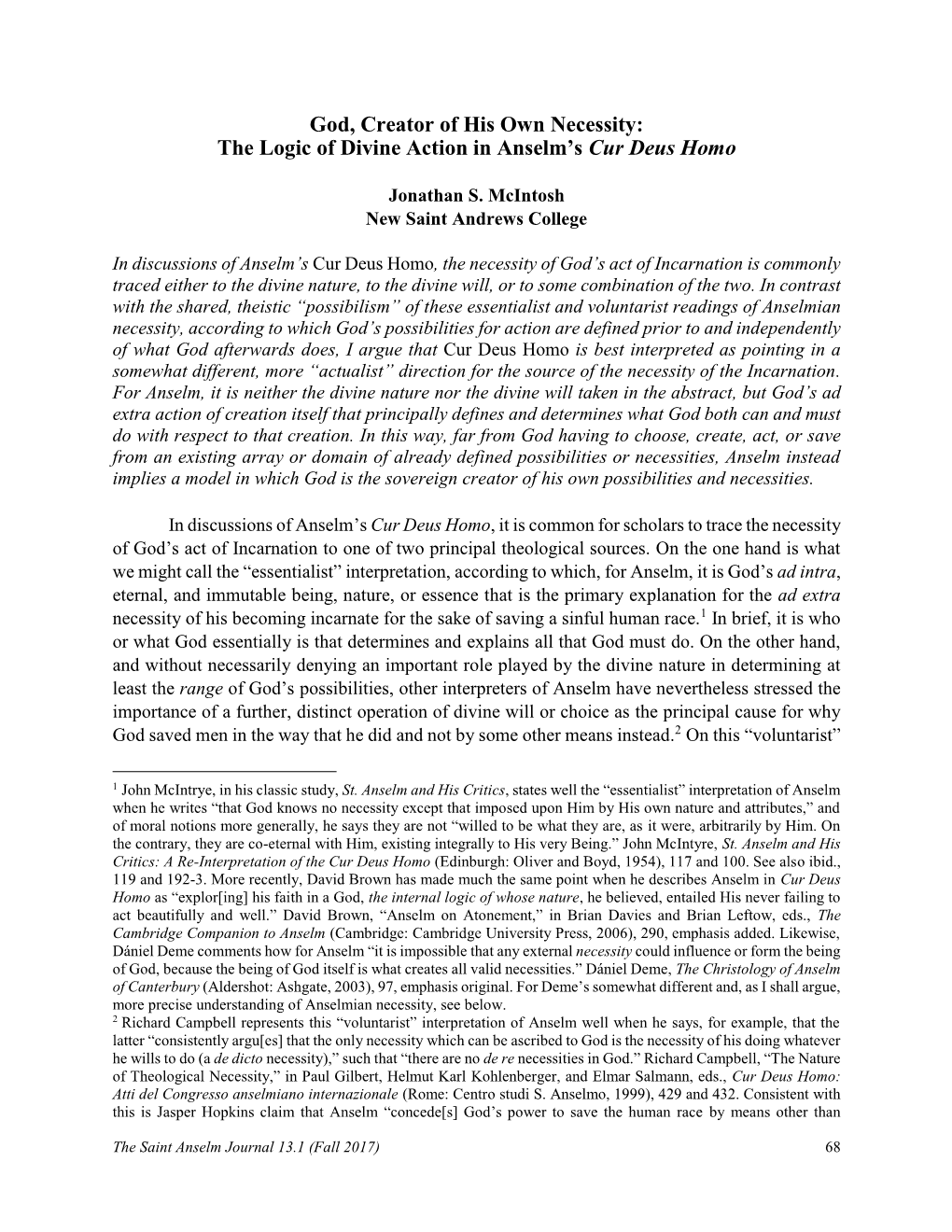 God, Creator of His Own Necessity:
The Logic of Divine Action in Anselm's Cur Deus Homo

Jonathan S. McIntosh
New Saint Andrews College

In discussions of Anselm's Cur Deus Homo, the necessity of God's act of Incarnation is commonly traced either to the divine nature, to the divine will, or to some combination of the two. In contrast with the shared, theistic "possibilism" of these essentialist and voluntarist readings of Anselmian necessity, according to which God's possibilities for action are defined prior to and independently of what God afterwards does, I argue that Cur Deus Homo is best interpreted as pointing in a somewhat different, more "actualist" direction for the source of the necessity of the Incarnation. For Anselm, it is neither the divine nature nor the divine will taken in the abstract, but God's ad extra action of creation itself that principally defines and determines what God both can and must do with respect to that creation. In this way, far from God having to choose, create, act, or save from an existing array or domain of already defined possibilities or necessities, Anselm instead implies a model in which God is the sovereign creator of his own possibilities and necessities.

In discussions of Anselm's Cur Deus Homo, it is common for scholars to trace the necessity of God's act of Incarnation to one of two principal theological sources. On the one hand is what we might call the "essentialist" interpretation, according to which, for Anselm, it is God's ad intra, eternal, and immutable being, nature, or essence that is the primary explanation for the ad extra necessity of his becoming incarnate for the sake of saving a sinful human race.$^1$ In brief, it is who or what God essentially is that determines and explains all that God must do. On the other hand, and without necessarily denying an important role played by the divine nature in determining at least the range of God's possibilities, other interpreters of Anselm have nevertheless stressed the importance of a further, distinct operation of divine will or choice as the principal cause for why God saved men in the way that he did and not by some other means instead.$^2$ On this "voluntarist"

$^1$ John McIntrye, in his classic study, St. Anselm and His Critics, states well the "essentialist" interpretation of Anselm when he writes "that God knows no necessity except that imposed upon Him by His own nature and attributes," and of moral notions more generally, he says they are not "willed to be what they are, as it were, arbitrarily by Him. On the contrary, they are co-eternal with Him, existing integrally to His very Being." John McIntyre, St. Anselm and His Critics: A Re-Interpretation of the Cur Deus Homo (Edinburgh: Oliver and Boyd, 1954), 117 and 100. See also ibid., 119 and 192-3. More recently, David Brown has made much the same point when he describes Anselm in Cur Deus Homo as "explor[ing] his faith in a God, the internal logic of whose nature, he believed, entailed His never failing to act beautifully and well." David Brown, "Anselm on Atonement," in Brian Davies and Brian Leftow, eds., The Cambridge Companion to Anselm (Cambridge: Cambridge University Press, 2006), 290, emphasis added. Likewise, Dániel Deme comments how for Anselm "it is impossible that any external necessity could influence or form the being of God, because the being of God itself is what creates all valid necessities." Dániel Deme, The Christology of Anselm of Canterbury (Aldershot: Ashgate, 2003), 97, emphasis original. For Deme's somewhat different and, as I shall argue, more precise understanding of Anselmian necessity, see below.
$^2$ Richard Campbell represents this "voluntarist" interpretation of Anselm well when he says, for example, that the latter "consistently argu[es] that the only necessity which can be ascribed to God is the necessity of his doing whatever he wills to do (a de dicto necessity)," such that "there are no de re necessities in God." Richard Campbell, "The Nature of Theological Necessity," in Paul Gilbert, Helmut Karl Kohlenberger, and Elmar Salmann, eds., Cur Deus Homo: Atti del Congresso anselmiano internazionale (Rome: Centro studi S. Anselmo, 1999), 429 and 432. Consistent with this is Jasper Hopkins claim that Anselm "concede[s] God's power to save the human race by means other than

The Saint Anselm Journal 13.1 (Fall 2017) 68